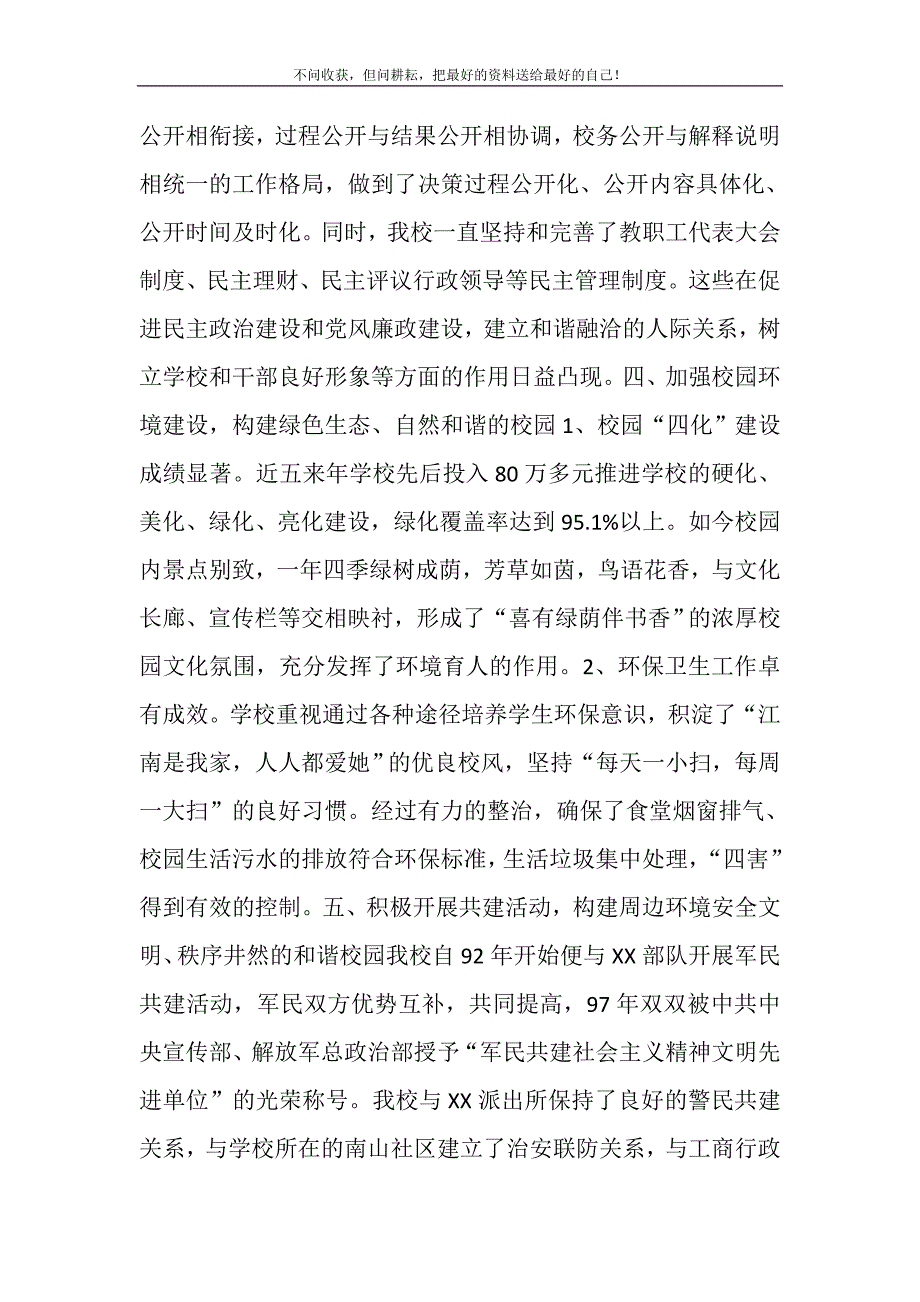 不问收获，但问耕耘，把最好的资料送给最好的自己！

公开相衔接，过程公开与结果公开相协调，校务公开与解释说明相统一的工作格局，做到了决策过程公开化、公开内容具体化、公开时间及时化。同时，我校一直坚持和完善了教职工代表大会制度、民主理财、民主评议行政领导等民主管理制度。这些在促进民主政治建设和党风廉政建设，建立和谐融洽的人际关系，树立学校和干部良好形象等方面的作用日益凸现。四、加强校园环境建设，构建绿色生态、自然和谐的校园 1、校园“四化”建设成绩显著。近五来年学校先后投入 80 万多元推进学校的硬化、美化、绿化、亮化建设，绿化覆盖率达到 95.1%以上。如今校园内景点别致，一年四季绿树成荫，芳草如茵，鸟语花香，与文化长廊、宣传栏等交相映衬，形成了“喜有绿荫伴书香”的浓厚校园文化氛围，充分发挥了环境育人的作用。2、环保卫生工作卓有成效。学校重视通过各种途径培养学生环保意识，积淀了“江南是我家，人人都爱她”的优良校风，坚持“每天一小扫，每周一大扫”的良好习惯。经过有力的整治，确保了食堂烟窗排气、校园生活污水的排放符合环保标准，生活垃圾集中处理，“四害”得到有效的控制。五、积极开展共建活动，构建周边环境安全文明、秩序井然的和谐校园我校自 92 年开始便与 XX 部队开展军民共建活动，军民双方优势互补，共同提高，97 年双双被中共中央宣传部、解放军总政治部授予“军民共建社会主义精神文明先进单位”的光荣称号。我校与 XX 派出所保持了良好的警民共建关系，与学校所在的南山社区建立了治安联防关系，与工商行政